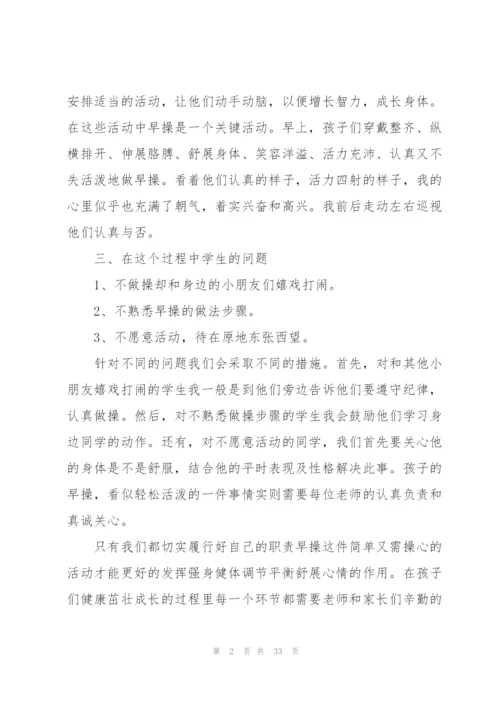 安排适当的活动，让他们动手动脑，以便增长智力，成长身体。在这些活动中早操是一个关键活动。早上，孩子们穿戴整齐、纵横排开、伸展胳膊、舒展身体、笑容洋溢、活力充沛、认真又不失活泼地做早操。看着他们认真的样子，活力四射的样子，我的心里似乎也充满了朝气，着实兴奋和高兴。我前后走动左右巡视他们认真与否。

三、在这个过程中学生的问题

1、不做操却和身边的小朋友们嬉戏打闹。

2、不熟悉早操的做法步骤。

3、不愿意活动，待在原地东张西望。

针对不同的问题我们会采取不同的措施。首先，对和其他小朋友嬉戏打闹的学生我一般是到他们旁边告诉他们要遵守纪律，认真做操。然后，对不熟悉做操步骤的学生我会鼓励他们学习身边同学的动作。还有，对不愿意活动的同学，我们首先要关心他的身体是不是舒服，结合他的平时表现及性格解决此事。孩子的早操，看似轻松活泼的一件事情实则需要每位老师的认真负责和真诚关心。

只有我们都切实履行好自己的职责早操这件简单又需操心的活动才能更好的发挥强身健体调节平衡舒展心情的作用。在孩子们健康茁壮成长的过程里每一个环节都需要老师和家长们辛勤的

第 2 页 共 33 页